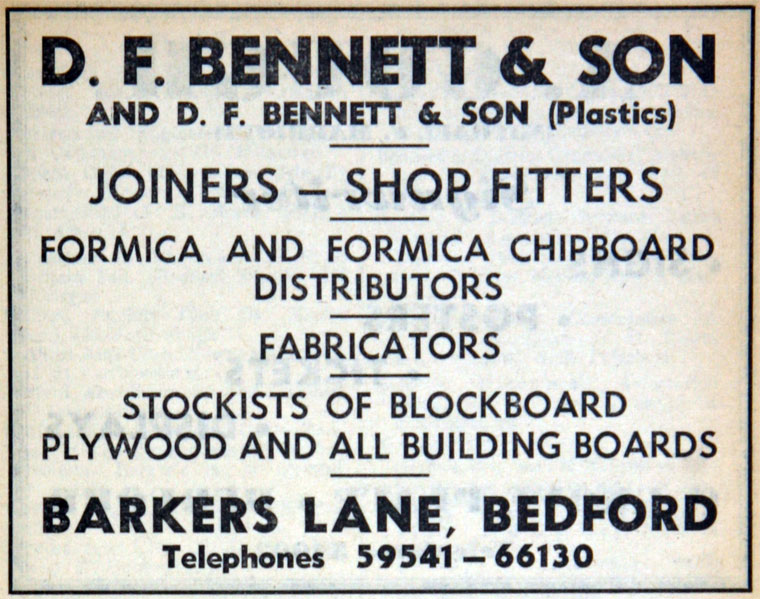 D. F. BENNETT & SON

AND D. F. BENNETT & SON (Plastics)

JOINERS – SHOP FITTERS

FORMICA AND FORMICA CHIPBOARD DISTRIBUTORS

FABRICATORS

STOCKISTS OF BLOCKBOARD PLYWOOD AND ALL BUILDING BOARDS

BARKERS LANE, BEDFORD

Telephones 59541 – 66130